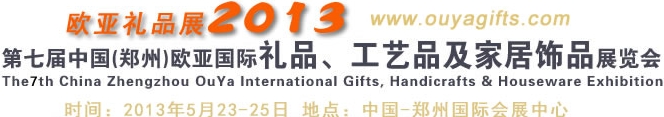 欧亚礼品展2013 www.ouyagifts.com

第七届中国(郑州)欧亚国际礼品、工艺品及家居饰品展览会

The7th China Zhengzhou OuYa International Gifts, Handicrafts & Houseware Exhibition

时间：2013年5月23-25日 地点：中国-郑州国际会展中心